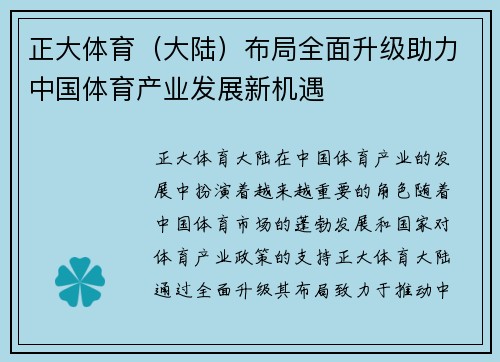 正大体育（大陆）布局全面升级助力中国体育产业发展新机遇

正大体育大陆在中国体育产业的发展中扮演着越来越重要的角色随着中国体育市场的蓬勃发展和国家对体育产业政策的支持正大体育大陆通过全面升级其布局致力于推动中